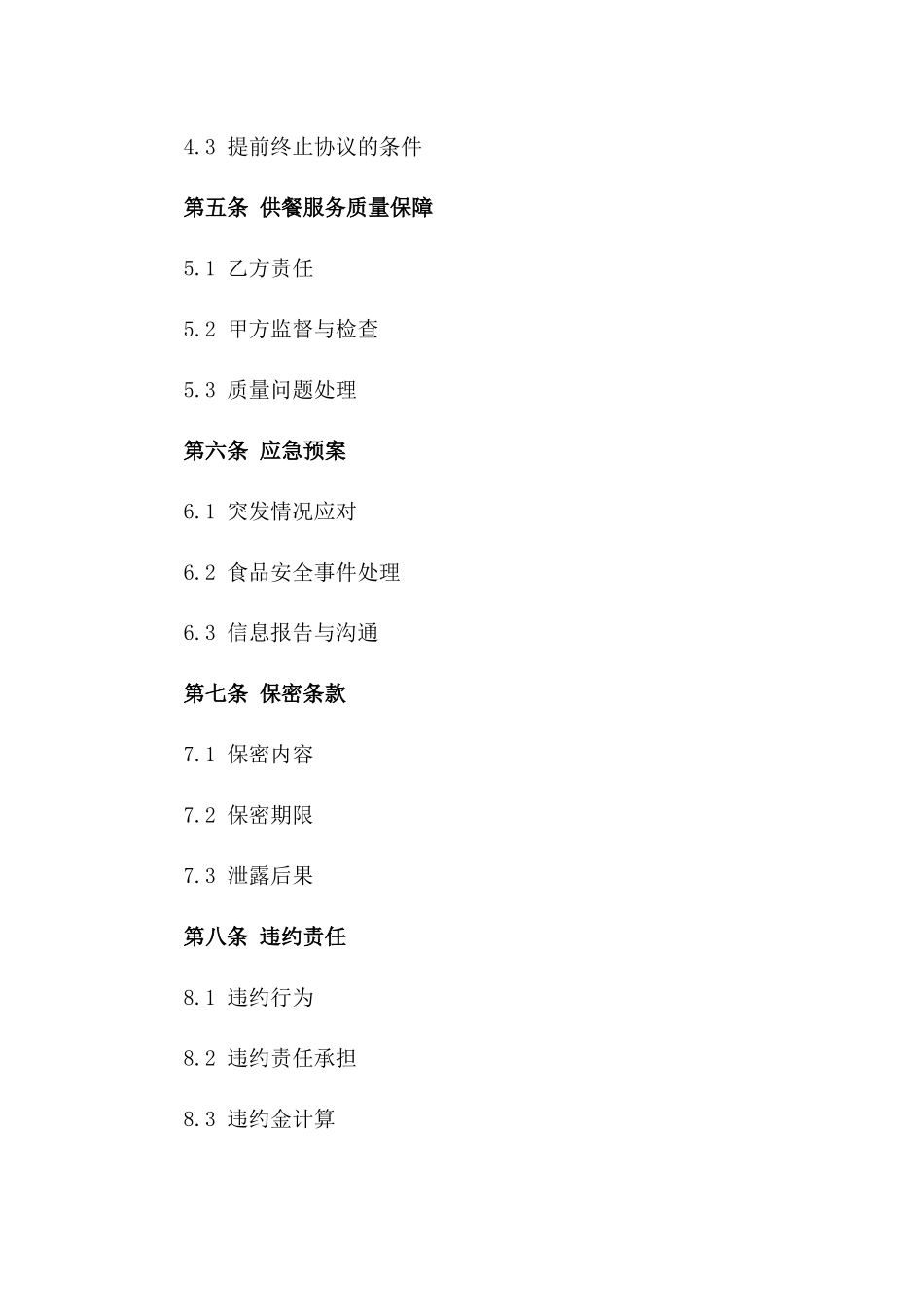 4.3 提前终止协议的条件

第五条 供餐服务质量保障

5.1 乙方责任

5.2 甲方监督与检查

5.3 质量问题处理

第六条 应急预案

6.1 突发情况应对

6.2 食品安全事件处理

6.3 信息报告与沟通

第七条 保密条款

7.1 保密内容

7.2 保密期限

7.3 泄露后果

第八条 违约责任

8.1 违约行为

8.2 违约责任承担

8.3 违约金计算